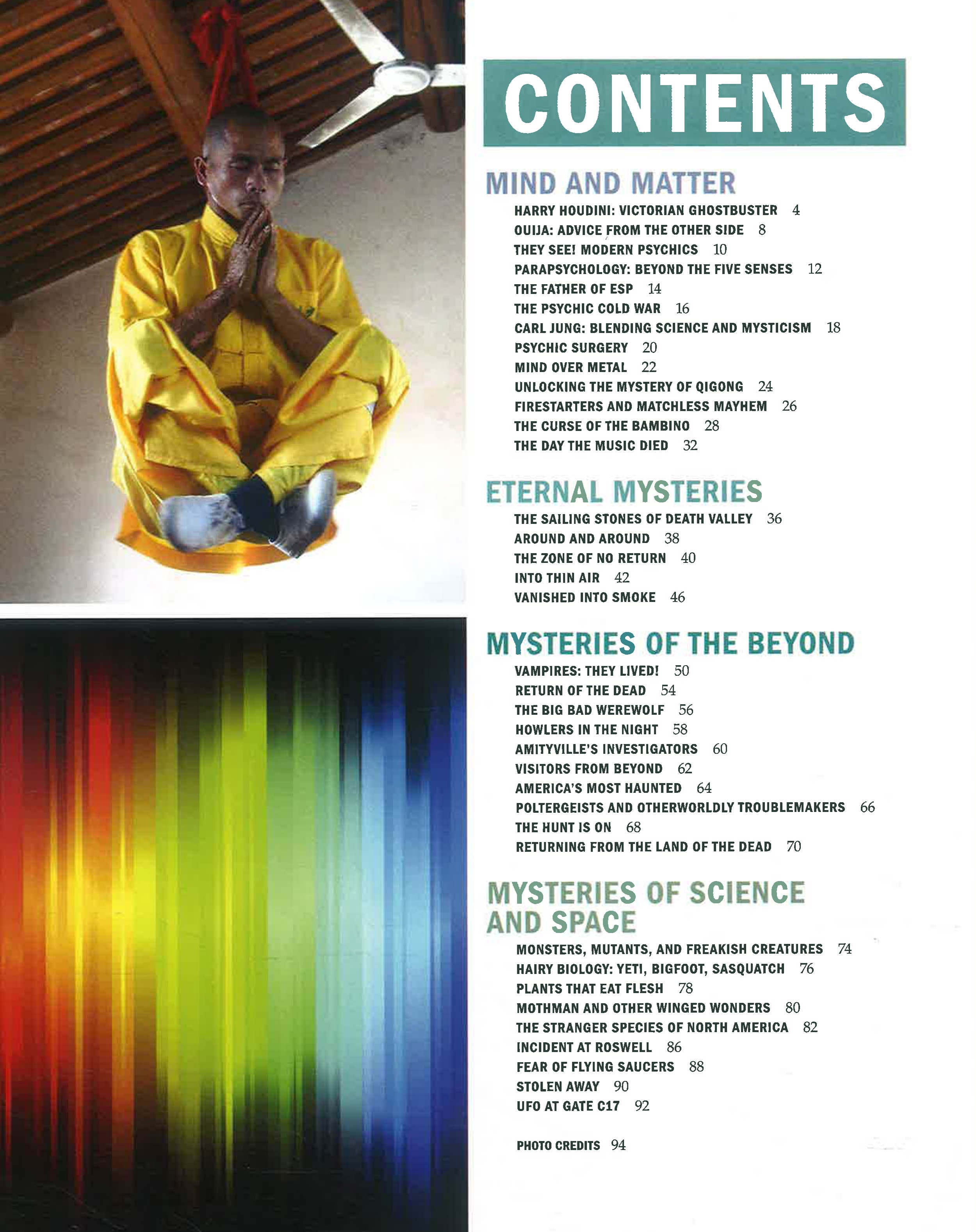 CONTENTS

MIND AND MATTER

HARRY HOUDINI: VICTORIAN GHOSTBUSTER 4
OUIJA: ADVICE FROM THE OTHER SIDE 8
THEY SEE! MODERN PSYCHICS 10
PARAPSYCHOLOGY: BEYOND THE FIVE SENSES 12
THE FATHER OF ESP 14
THE PSYCHIC COLD WAR 16
CARL JUNG: BLENDING SCIENCE AND MYSTICISM 18
PSYCHIC SURGERY 20
MIND OVER METAL 22
UNLOCKING THE MYSTERY OF QIGONG 24
FIRESTARTERS AND MATCHLESS MAYHEM 26
THE CURSE OF THE BAMBINO 28
THE DAY THE MUSIC DIED 32

ETERNAL MYSTERIES

THE SAILING STONES OF DEATH VALLEY 36
AROUND AND AROUND 38
THE ZONE OF NO RETURN 40
INTO THIN AIR 42
VANISHED INTO SMOKE 46

MYSTERIES OF THE BEYOND

VAMPIRES: THEY LIVED! 50
RETURN OF THE DEAD 54
THE BIG BAD WEREWOLF 56
HOWLERS IN THE NIGHT 58
AMITYVILLE'S INVESTIGATORS 60
VISITORS FROM BEYOND 62
AMERICA'S MOST HAUNTED 64
POLTERGEISTS AND OTHERWORLDLY TROUBLEMAKERS 66
THE HUNT IS ON 68
RETURNING FROM THE LAND OF THE DEAD 70

MYSTERIES OF SCIENCE AND SPACE

MONSTERS, MUTANTS, AND FREAKISH CREATURES 74
HAIRY BIOLOGY: YETI, BIGFOOT, SASQUATCH 76
PLANTS THAT EAT FLESH 78
MOTHMAN AND OTHER WINGED WONDERS 80
THE STRANGER SPECIES OF NORTH AMERICA 82
INCIDENT AT ROSWELL 86
FEAR OF FLYING SAUCERS 88
STOLEN AWAY 90
UFO AT GATE C17 92

PHOTO CREDITS 94